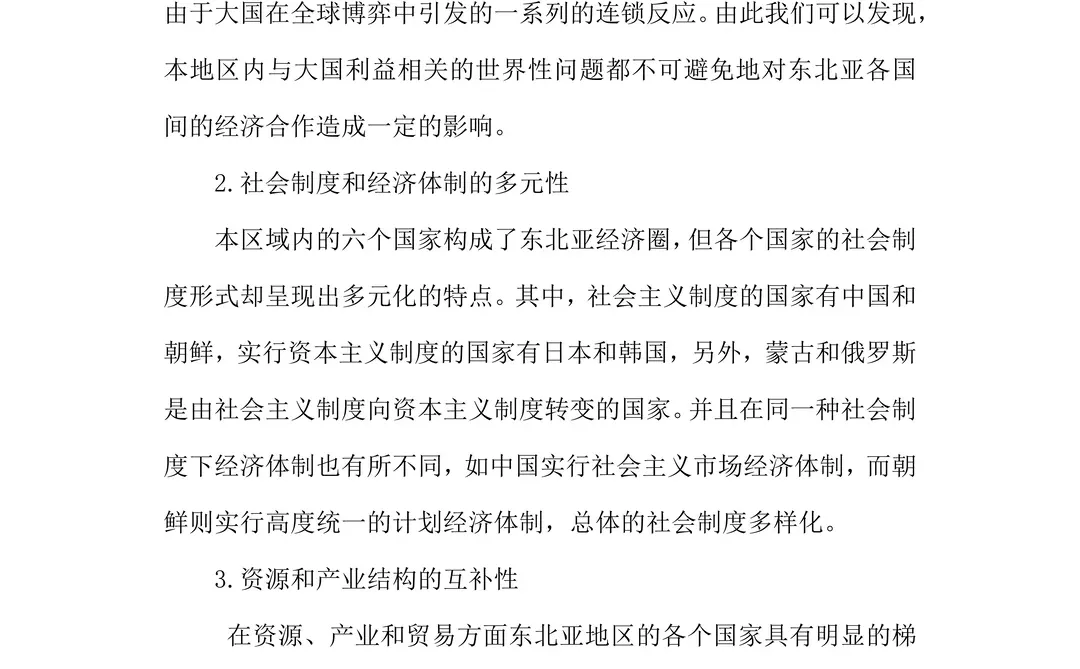 由于大国在全球博弈中引发的一系列的连锁反应。由此我们可以发现，本地区内与大国利益相关的世界性问题都不可避免地对东北亚各国间的经济合作造成一定的影响。

2.社会制度和经济体制的多元性

本区域内的六个国家构成了东北亚经济圈，但各个国家的社会制度形式却呈现出多元化的特点。其中，社会主义制度的国家有中国和朝鲜，实行资本主义制度的国家有日本和韩国，另外，蒙古和俄罗斯是由社会主义制度向资本主义制度转变的国家。并且在同一种社会制度下经济体制也有所不同，如中国实行社会主义市场经济体制，而朝鲜则实行高度统一的计划经济体制，总体的社会制度多样化。

3.资源和产业结构的互补性

在资源、产业和贸易方面东北亚地区的各个国家具有明显的梯